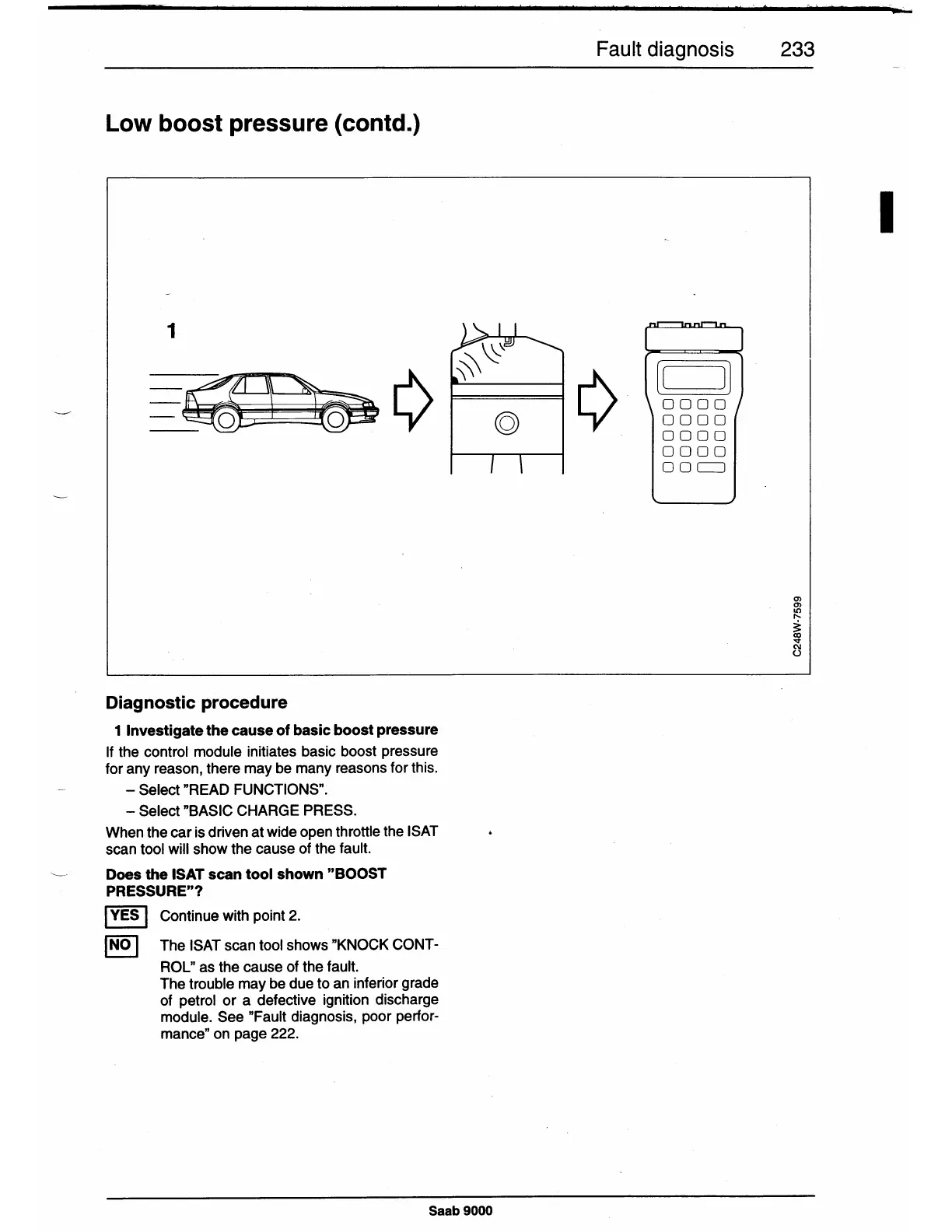 Fault diagnosis 233

Low boost pressure (contd.)

1

C248W-7599

Diagnostic procedure

1 Investigate the cause of basic boost pressure

If the control module initiates basic boost pressure for any reason, there may be many reasons for this.

– Select "READ FUNCTIONS".

– Select "BASIC CHARGE PRESS.

When the car is driven at wide open throttle the ISAT scan tool will show the cause of the fault.

Does the ISAT scan tool shown "BOOST PRESSURE"?

YES Continue with point 2.

NO The ISAT scan tool shows "KNOCK CONTROL" as the cause of the fault.
The trouble may be due to an inferior grade of petrol or a defective ignition discharge module. See "Fault diagnosis, poor performance" on page 222.

Saab 9000